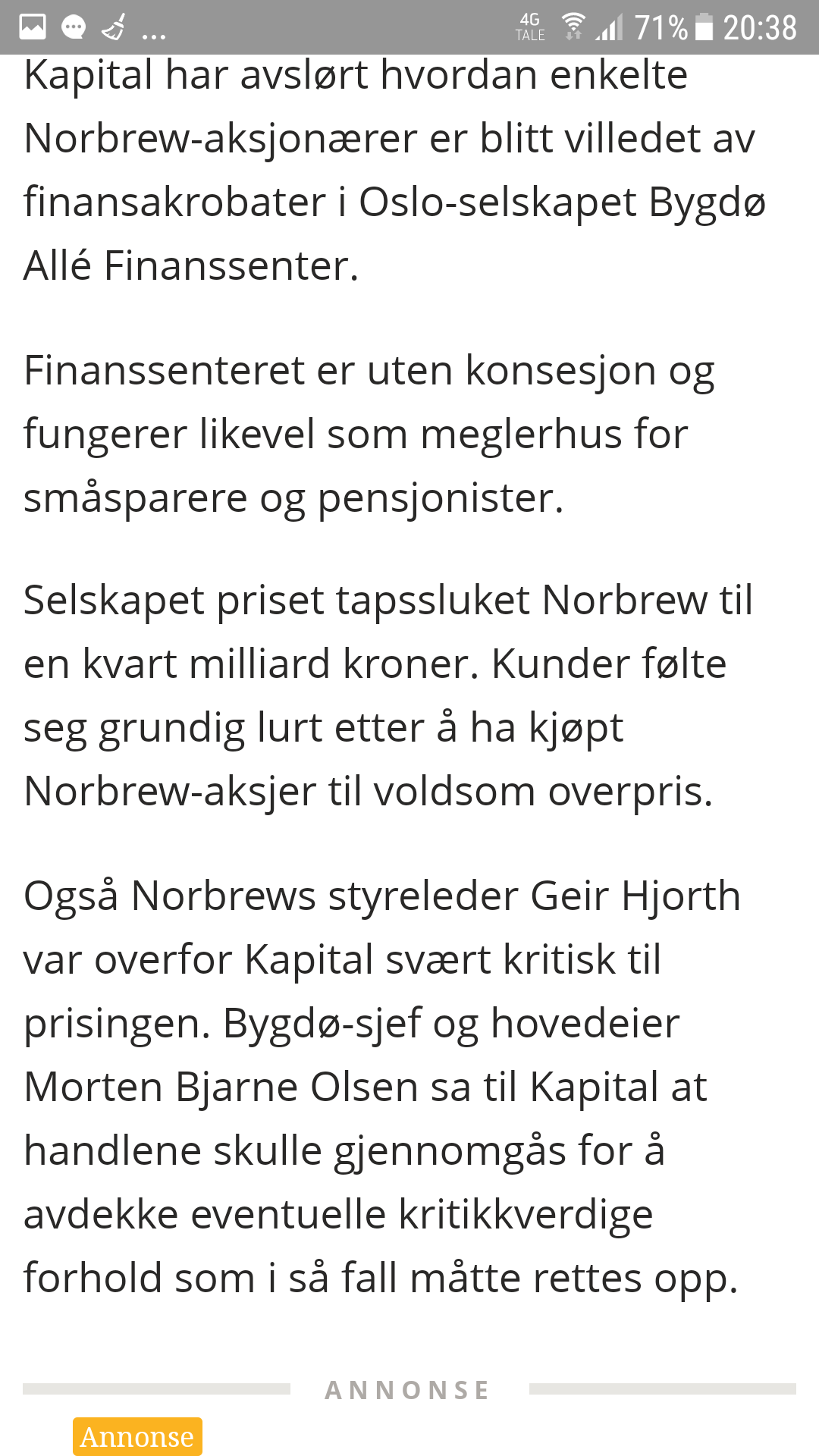 ... 4G TALE 71% 20:38

Kapital har avslørt hvordan enkelte Norbrew-aksjonærer er blitt villedet av finansakrobater i Oslo-selskapet Bygdø Allé Finanssenter.

Finanssenteret er uten konsesjon og fungerer likevel som meglerhus for småsparere og pensjonister.

Selskapet priset tapssluket Norbrew til en kvart milliard kroner. Kunder følte seg grundig lurt etter å ha kjøpt Norbrew-aksjer til voldsom overpris.

Også Norbrews styreleder Geir Hjorth var overfor Kapital svært kritisk til prisingen. Bygdø-sjef og hovedeier Morten Bjarne Olsen sa til Kapital at handlene skulle gjennomgås for å avdekke eventuelle kritikkverdige forhold som i så fall måtte rettes opp.

ANNONSE

Annonse